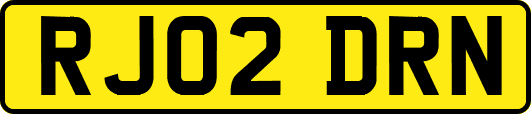 RJ02 DRN